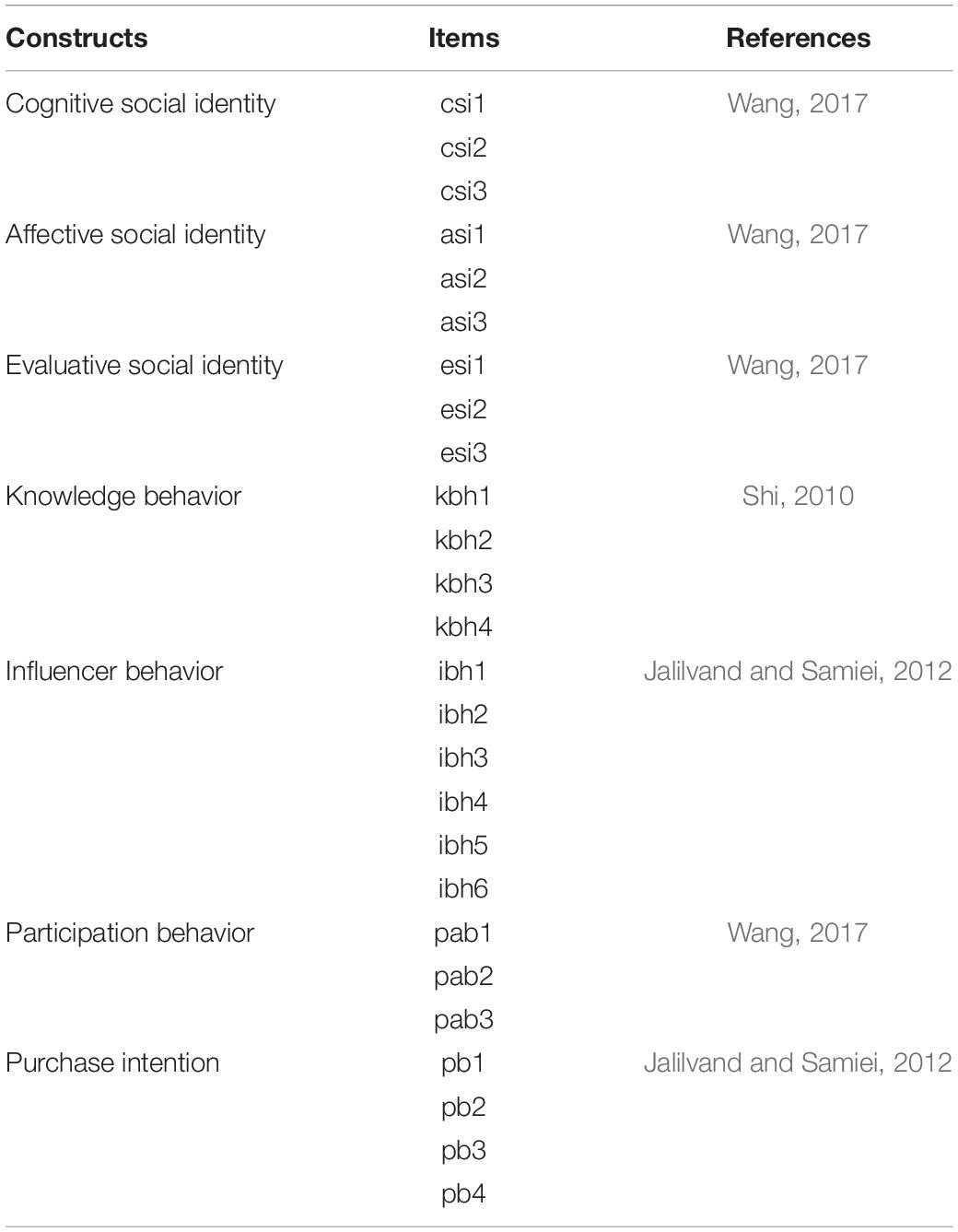 | Constructs | Items | References |
|---|---|---|
| Cognitive social identity | csi1 | Wang, 2017 |
| | csi2 | |
| | csi3 | |
| Affective social identity | asi1 | Wang, 2017 |
| | asi2 | |
| | asi3 | |
| Evaluative social identity | esi1 | Wang, 2017 |
| | esi2 | |
| | esi3 | |
| Knowledge behavior | kbh1 | Shi, 2010 |
| | kbh2 | |
| | kbh3 | |
| | kbh4 | |
| Influencer behavior | ibh1 | Jalilvand and Samiei, 2012 |
| | ibh2 | |
| | ibh3 | |
| | ibh4 | |
| | ibh5 | |
| | ibh6 | |
| Participation behavior | pab1 | Wang, 2017 |
| | pab2 | |
| | pab3 | |
| Purchase intention | pb1 | Jalilvand and Samiei, 2012 |
| | pb2 | |
| | pb3 | |
| | pb4 | |